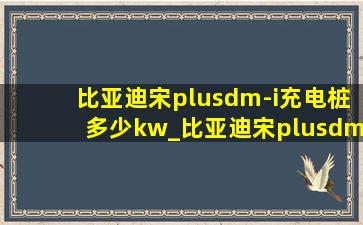 比亚迪宋plusdm-i充电桩多少kw_比亚迪宋plusdm